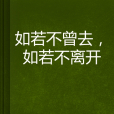 如若不曾去，
如若不离开